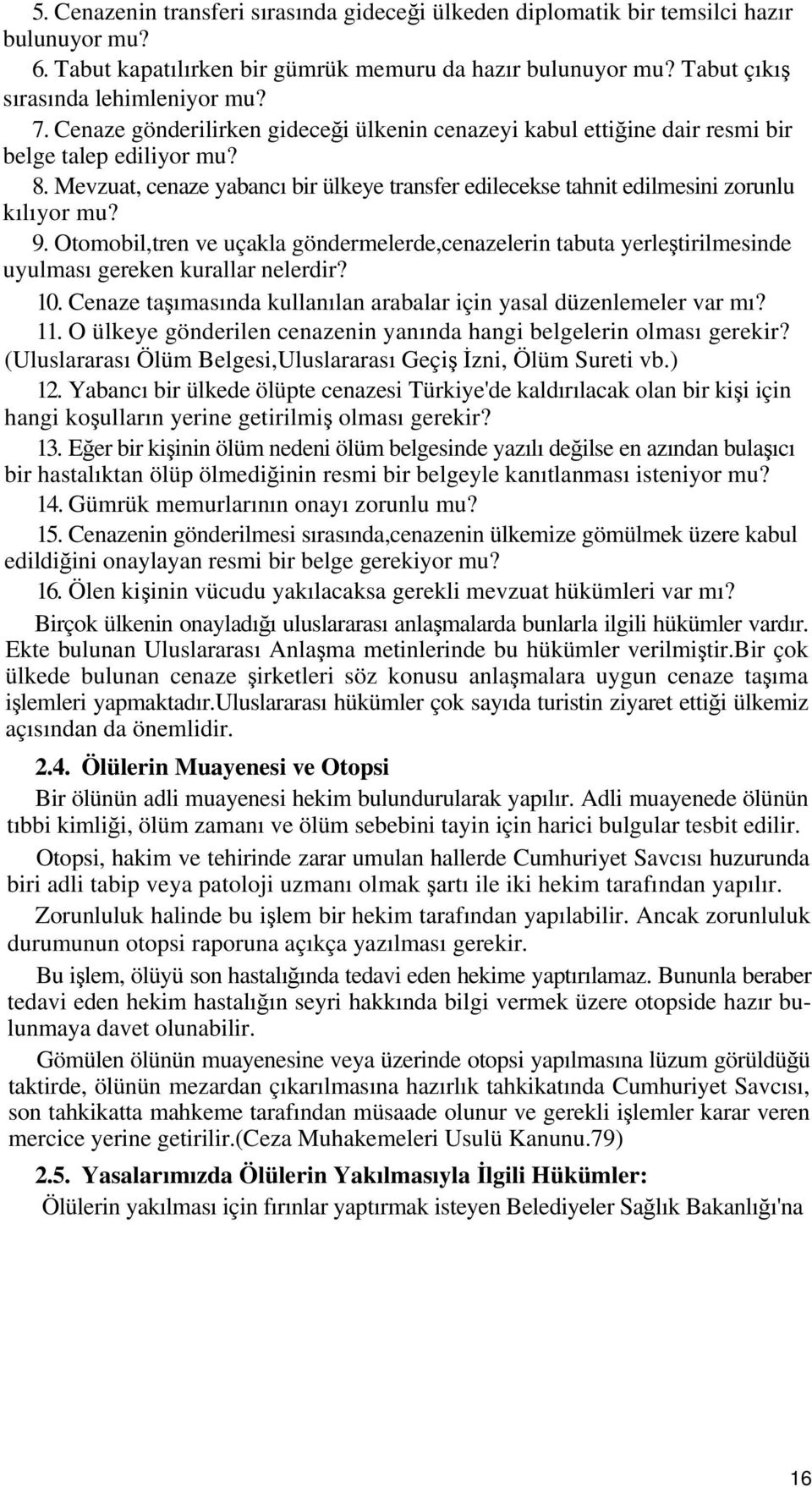 5. Cenazenin transferi sırasında gideceği ülkeden diplomatik bir temsilci hazır bulunuyor mu?
6. Tabut kapatılırken bir gümrük memuru da hazır bulunuyor mu? Tabut çıkış sırasında lehimleniyor mu?
7. Cenaze gönderilirken gideceği ülkenin cenazeyi kabul ettiğine dair resmi bir belge talep ediliyor mu?
8. Mevzuat, cenaze yabancı bir ülkeye transfer edilecekse tahnit edilmesini zorunlu kılıyor mu?
9. Otomobil,tren ve uçakla göndermelerde,cenazelerin tabuta yerleştirilmesinde uyulması gereken kurallar nelerdir?
10. Cenaze taşımasında kullanılan arabalar için yasal düzenlemeler var mı?
11. O ülkeye gönderilen cenazenin yanında hangi belgelerin olması gerekir? (Uluslararası Ölüm Belgesi,Uluslararası Geçiş İzni, Ölüm Sureti vb.)
12. Yabancı bir ülkede ölüpte cenazesi Türkiye'de kaldırılacak olan bir kişi için hangi koşulların yerine getirilmiş olması gerekir?
13. Eğer bir kişinin ölüm nedeni ölüm belgesinde yazılı değilse en azından bulaşıcı bir hastalıktan ölüp ölmediğinin resmi bir belgeyle kanıtlanması isteniyor mu?
14. Gümrük memurlarının onayı zorunlu mu?
15. Cenazenin gönderilmesi sırasında,cenazenin ülkemize gömülmek üzere kabul edildiğini onaylayan resmi bir belge gerekiyor mu?
16. Ölen kişinin vücudu yakılacaksa gerekli mevzuat hükümleri var mı?

Birçok ülkenin onayladığı uluslararası anlaşmalarda bunlarla ilgili hükümler vardır. Ekte bulunan Uluslararası Anlaşma metinlerinde bu hükümler verilmiştir.Bir çok ülkede bulunan cenaze şirketleri söz konusu anlaşmalara uygun cenaze taşıma işlemleri yapmaktadır.Uluslararası hükümler çok sayıda turistin ziyaret ettiği ülkemiz açısından da önemlidir.

2.4. Ölülerin Muayenesi ve Otopsi

Bir ölünün adli muayenesi hekim bulundurularak yapılır. Adli muayenede ölünün tıbbi kimliği, ölüm zamanı ve ölüm sebebini tayin için harici bulgular tesbit edilir.

Otopsi, hakim ve tehirinde zarar umulan hallerde Cumhuriyet Savcısı huzurunda biri adli tabip veya patoloji uzmanı olmak şartı ile iki hekim tarafından yapılır.

Zorunluluk halinde bu işlem bir hekim tarafından yapılabilir. Ancak zorunluluk durumunun otopsi raporuna açıkça yazılması gerekir.

Bu işlem, ölüyü son hastalığında tedavi eden hekime yaptırılamaz. Bununla beraber tedavi eden hekim hastalığın seyri hakkında bilgi vermek üzere otopside hazır bulunmaya davet olunabilir.

Gömülen ölünün muayenesine veya üzerinde otopsi yapılmasına lüzum görüldüğü taktirde, ölünün mezardan çıkarılmasına hazırlık tahkikatında Cumhuriyet Savcısı, son tahkikatta mahkeme tarafından müsaade olunur ve gerekli işlemler karar veren mercice yerine getirilir.(Ceza Muhakemeleri Usulü Kanunu.79)

2.5. Yasalarımızda Ölülerin Yakılmasıyla İlgili Hükümler:

Ölülerin yakılması için fırınlar yaptırmak isteyen Belediyeler Sağlık Bakanlığı'na

16